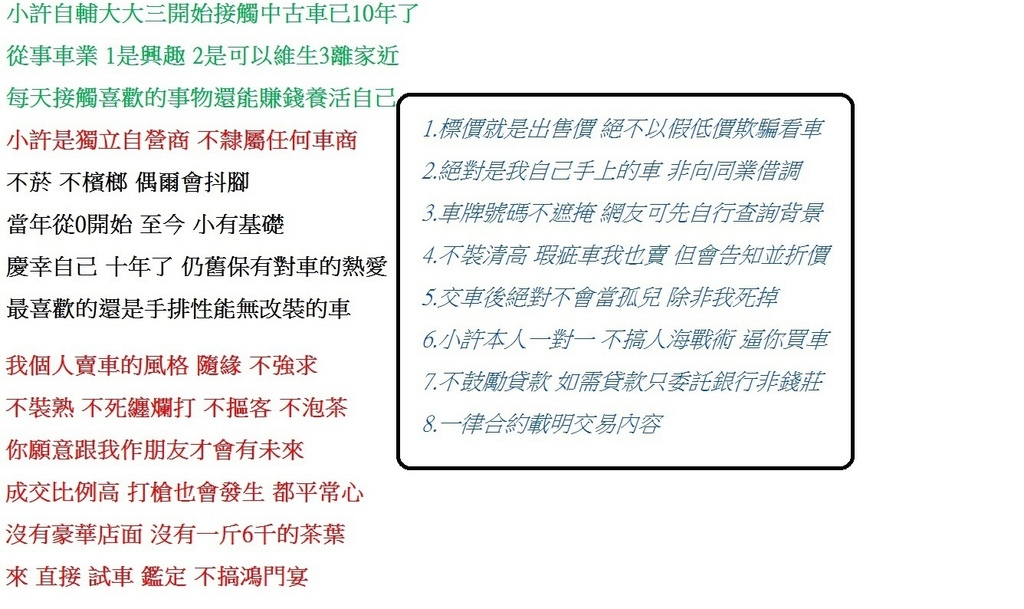 小許自輔大大三開始接觸中古車已10年了
從事車業 1是興趣 2是可以維生3離家近
每天接觸喜歡的事物還能賺錢養活自己
小許是獨立自營商 不隸屬任何車商
不菸 不檳榔 偶爾會抖腳
當年從0開始 至今 小有基礎
慶幸自己 十年了 仍舊保有對車的熱愛
最喜歡的還是手排性能無改裝的車

我個人賣車的風格 隨緣 不強求
不裝熟 不死纏爛打 不摳客 不泡茶
你願意跟我作朋友才會有未來
成交比例高 打槍也會發生 都平常心
沒有豪華店面 沒有一斤6千的茶葉
來 直接 試車 鑑定 不搞鴻門宴

1.標價就是出售價 絕不以假低價欺騙看車
2.絕對是我自己手上的車 非向同業借調
3.車牌號碼不遮掩 網友可先自行查詢背景
4.不裝清高 瑕疵車我也賣 但會告知並折價
5.交車後絕對不會當孤兒 除非我死掉
6.小許本人一對一 不搞人海戰術 逼你買車
7.不鼓勵貸款 如需貸款只委託銀行非錢莊
8.一律合約載明交易內容